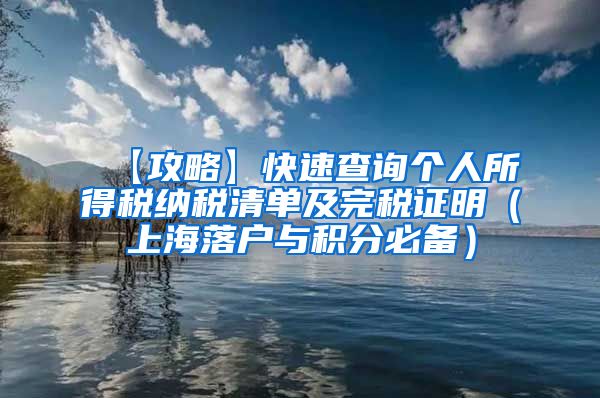 【攻略】快速查询个人所得税纳税清单及完税证明（上海落户与积分必备）